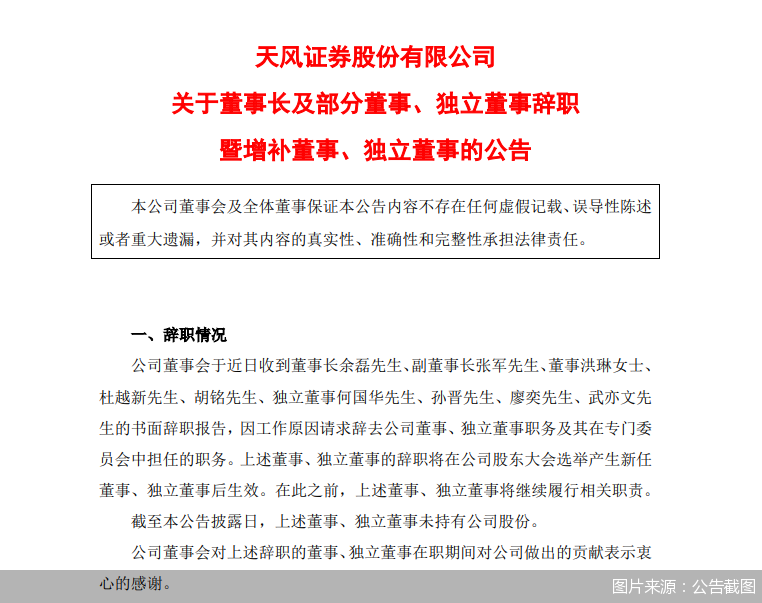 天风证券股份有限公司

关于董事长及部分董事、独立董事辞职

暨增补董事、独立董事的公告

本公司董事会及全体董事保证本公告内容不存在任何虚假记载、误导性陈述或者重大遗漏，并对其内容的真实性、准确性和完整性承担法律责任。

一、辞职情况

公司董事会于近日收到董事长余磊先生、副董事长张军先生、董事洪琳女士、杜越新先生、胡铭先生、独立董事何国华先生、孙晋先生、廖奕先生、武亦文先生的书面辞职报告，因工作原因请求辞去公司董事、独立董事职务及其在专门委员会中担任的职务。上述董事、独立董事的辞职将在公司股东大会选举产生新任董事、独立董事后生效。在此之前，上述董事、独立董事将继续履行相关职责。

截至本公告披露日，上述董事、独立董事未持有公司股份。

公司董事会对上述辞职的董事、独立董事在职期间对公司做出的贡献表示衷心的感谢。

图片来源：公告截图